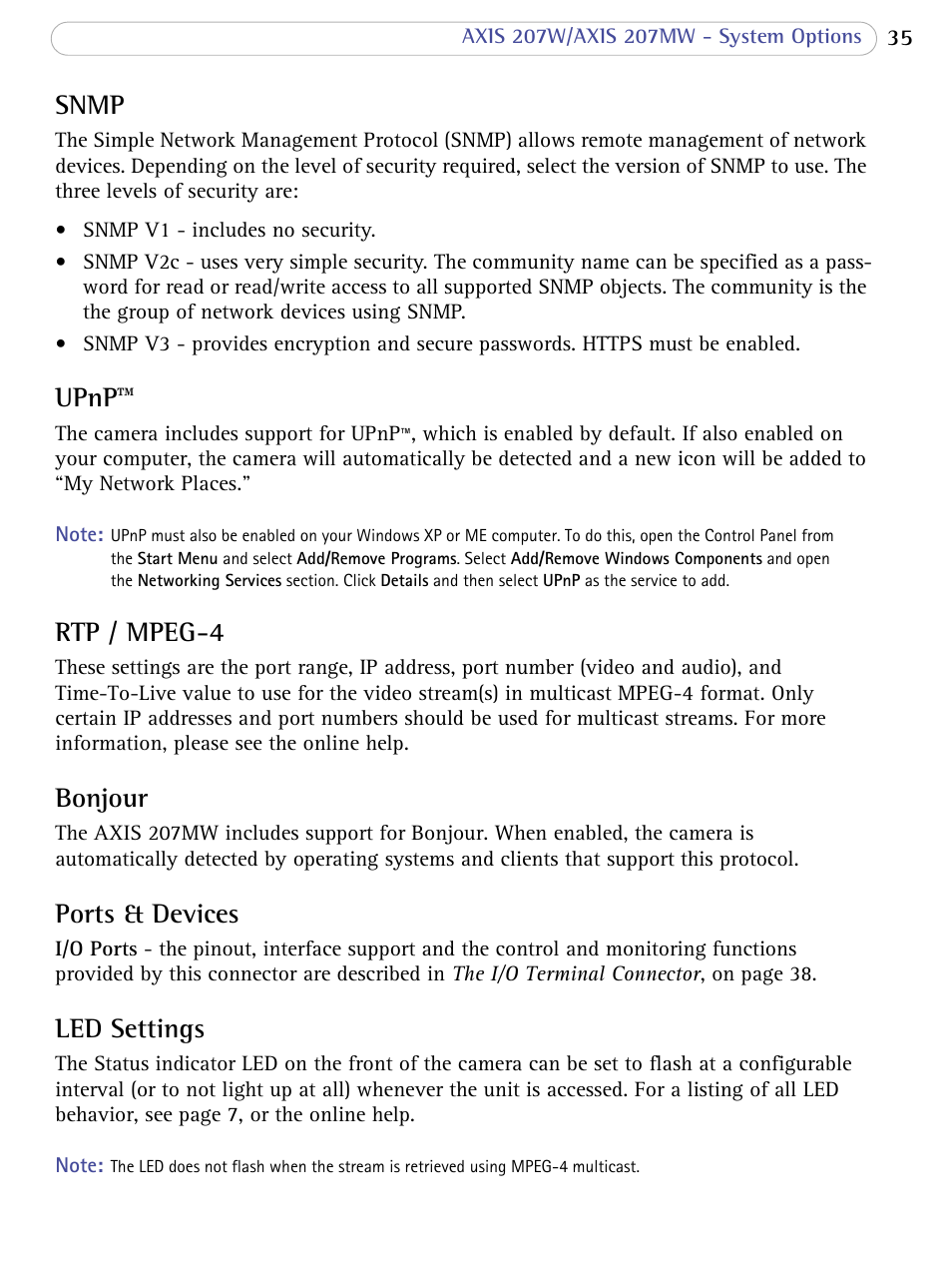 AXIS 207W/AXIS 207MW - System Options 35

SNMP

The Simple Network Management Protocol (SNMP) allows remote management of network devices. Depending on the level of security required, select the version of SNMP to use. The three levels of security are:

• SNMP V1 - includes no security.

• SNMP V2c - uses very simple security. The community name can be specified as a password for read or read/write access to all supported SNMP objects. The community is the the group of network devices using SNMP.

• SNMP V3 - provides encryption and secure passwords. HTTPS must be enabled.

UPnP™

The camera includes support for UPnP™, which is enabled by default. If also enabled on your computer, the camera will automatically be detected and a new icon will be added to “My Network Places.”

Note: UPnP must also be enabled on your Windows XP or ME computer. To do this, open the Control Panel from the Start Menu and select Add/Remove Programs. Select Add/Remove Windows Components and open the Networking Services section. Click Details and then select UPnP as the service to add.

RTP / MPEG-4

These settings are the port range, IP address, port number (video and audio), and Time-To-Live value to use for the video stream(s) in multicast MPEG-4 format. Only certain IP addresses and port numbers should be used for multicast streams. For more information, please see the online help.

Bonjour

The AXIS 207MW includes support for Bonjour. When enabled, the camera is automatically detected by operating systems and clients that support this protocol.

Ports & Devices

I/O Ports - the pinout, interface support and the control and monitoring functions provided by this connector are described in The I/O Terminal Connector, on page 38.

LED Settings

The Status indicator LED on the front of the camera can be set to flash at a configurable interval (or to not light up at all) whenever the unit is accessed. For a listing of all LED behavior, see page 7, or the online help.

Note: The LED does not flash when the stream is retrieved using MPEG-4 multicast.